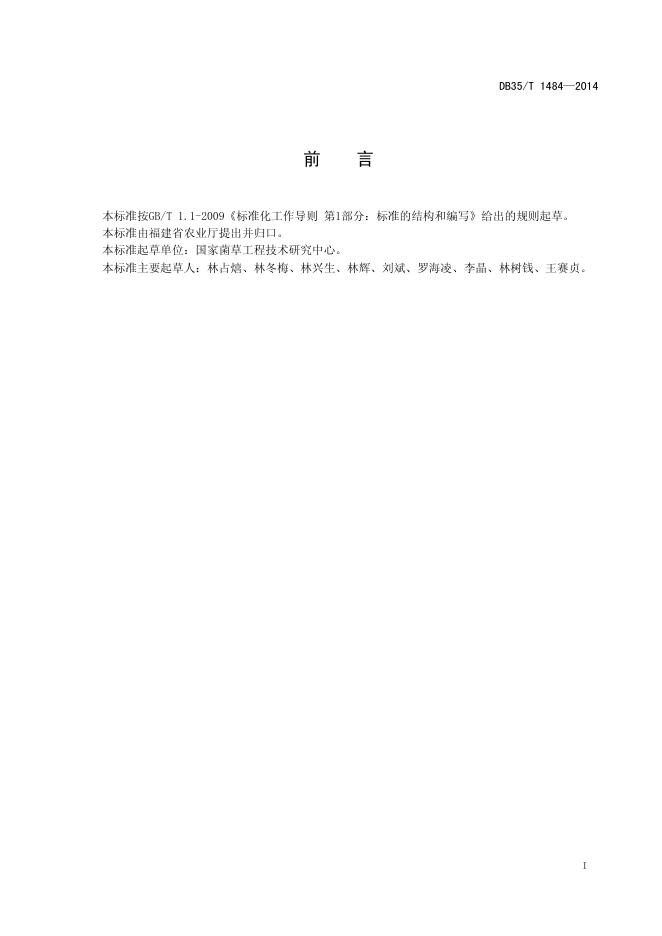 DB35/T 1484—2014

前　言

本标准按GB/T 1.1-2009《标准化工作导则 第1部分：标准的结构和编写》给出的规则起草。
本标准由福建省农业厅提出并归口。
本标准起草单位：国家菌草工程技术研究中心。
本标准主要起草人：林占熺、林冬梅、林兴生、林辉、刘斌、罗海凌、李晶、林树钱、王赛贞。

I